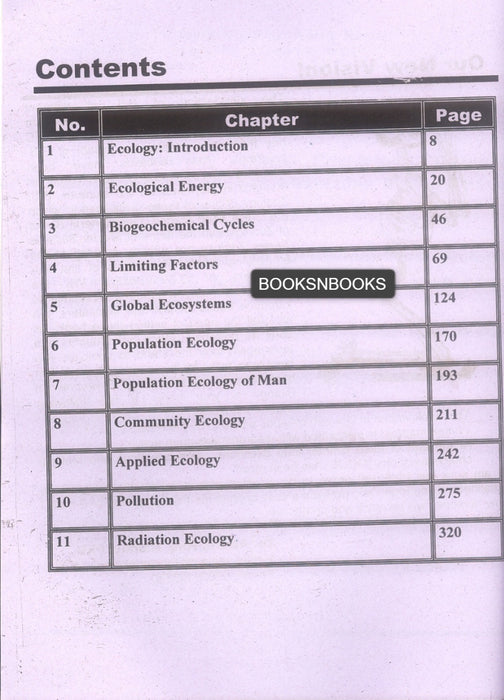 Contents

| No. | Chapter | Page |
|---|---|---|
| 1 | Ecology: Introduction | 8 |
| 2 | Ecological Energy | 20 |
| 3 | Biogeochemical Cycles | 46 |
| 4 | Limiting Factors | 69 |
| 5 | Global Ecosystems | 124 |
| 6 | Population Ecology | 170 |
| 7 | Population Ecology of Man | 193 |
| 8 | Community Ecology | 211 |
| 9 | Applied Ecology | 242 |
| 10 | Pollution | 275 |
| 11 | Radiation Ecology | 320 |

BOOKSNBOOKS